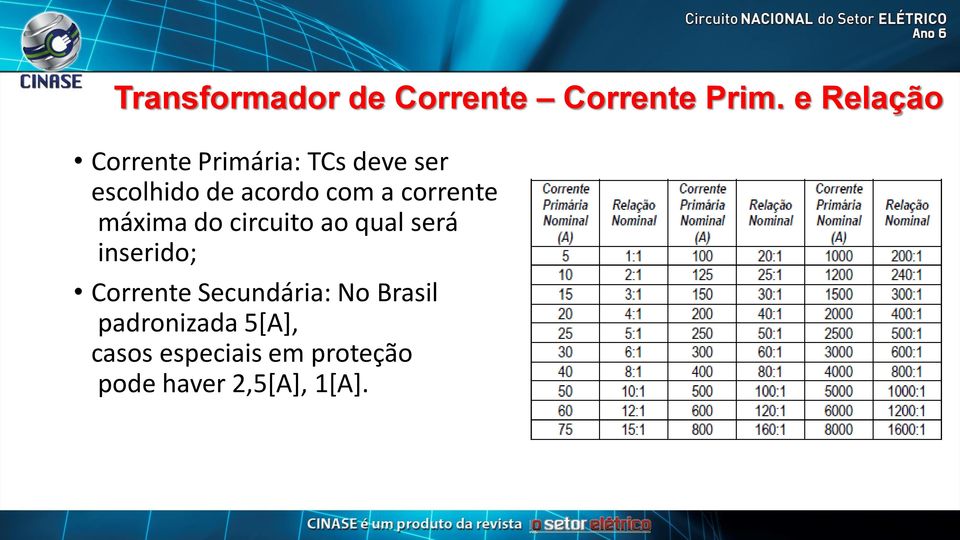 CINASE

Circuito NACIONAL do Setor ELÉTRICO
Ano 6

Transformador de Corrente – Corrente Prim. e Relação

• Corrente Primária: TCs deve ser escolhido de acordo com a corrente máxima do circuito ao qual será inserido;

• Corrente Secundária: No Brasil padronizada 5[A], casos especiais em proteção pode haver 2,5[A], 1[A].

| Corrente Primária Nominal (A) | Relação Nominal | Corrente Primária Nominal (A) | Relação Nominal | Corrente Primária Nominal (A) | Relação Nominal |
|---|---|---|---|---|---|
| 5 | 1:1 | 100 | 20:1 | 1000 | 200:1 |
| 10 | 2:1 | 125 | 25:1 | 1200 | 240:1 |
| 15 | 3:1 | 150 | 30:1 | 1500 | 300:1 |
| 20 | 4:1 | 200 | 40:1 | 2000 | 400:1 |
| 25 | 5:1 | 250 | 50:1 | 2500 | 500:1 |
| 30 | 6:1 | 300 | 60:1 | 3000 | 600:1 |
| 40 | 8:1 | 400 | 80:1 | 4000 | 800:1 |
| 50 | 10:1 | 500 | 100:1 | 5000 | 1000:1 |
| 60 | 12:1 | 600 | 120:1 | 6000 | 1200:1 |
| 75 | 15:1 | 800 | 160:1 | 8000 | 1600:1 |

CINASE é um produto da revista o setor elétrico